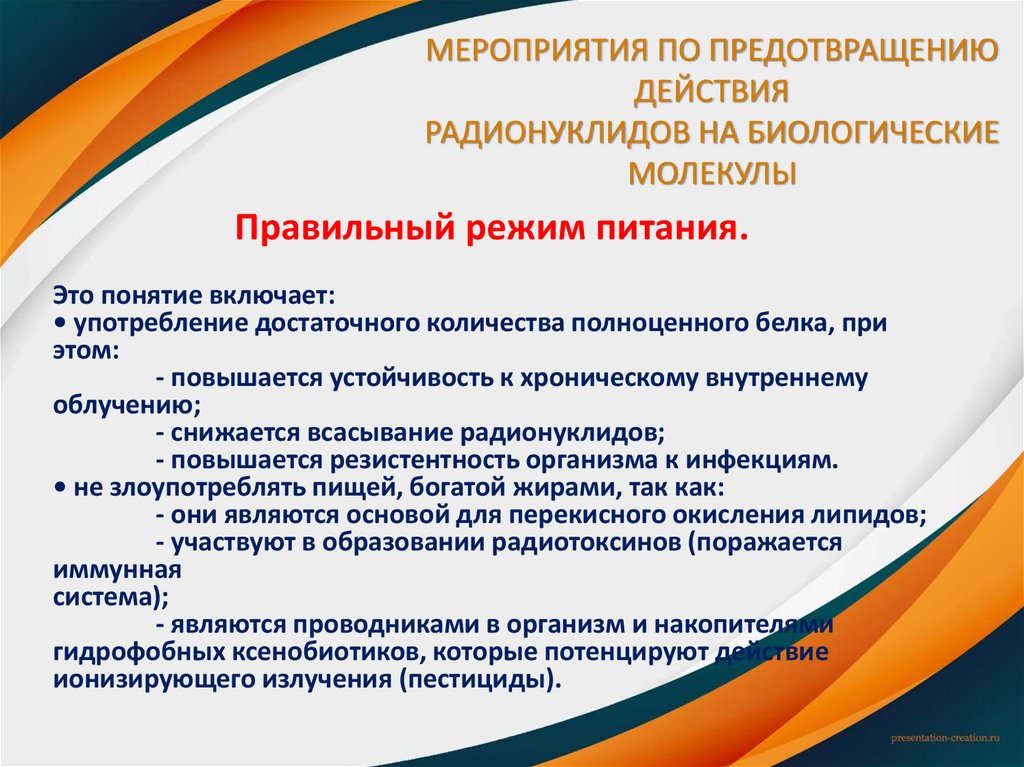 МЕРОПРИЯТИЯ ПО ПРЕДОТВРАЩЕНИЮ ДЕЙСТВИЯ РАДИОНУКЛИДОВ НА БИОЛОГИЧЕСКИЕ МОЛЕКУЛЫ

Правильный режим питания.

Это понятие включает:
• употребление достаточного количества полноценного белка, при этом:
- повышается устойчивость к хроническому внутреннему облучению;
- снижается всасывание радионуклидов;
- повышается резистентность организма к инфекциям.
• не злоупотреблять пищей, богатой жирами, так как:
- они являются основой для перекисного окисления липидов;
- участвуют в образовании радиотоксинов (поражается иммунная система);
- являются проводниками в организм и накопителями гидрофобных ксенобиотиков, которые потенцируют действие ионизирующего излучения (пестициды).

presentation-creation.ru